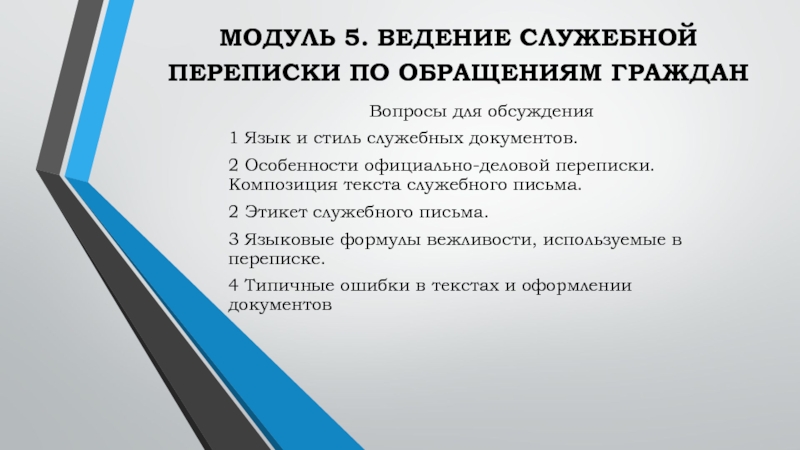 МОДУЛЬ 5. ВЕДЕНИЕ СЛУЖЕБНОЙ ПЕРЕПИСКИ ПО ОБРАЩЕНИЯМ ГРАЖДАН

Вопросы для обсуждения

1 Язык и стиль служебных документов.

2 Особенности официально-деловой переписки. Композиция текста служебного письма.

2 Этикет служебного письма.

3 Языковые формулы вежливости, используемые в переписке.

4 Типичные ошибки в текстах и оформлении документов